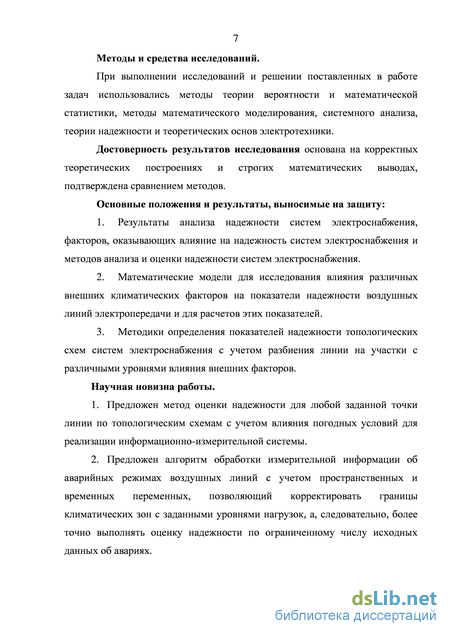 7

Методы и средства исследований.

При выполнении исследований и решении поставленных в работе задач использовались методы теории вероятности и математической статистики, методы математического моделирования, системного анализа, теории надежности и теоретических основ электротехники.

Достоверность результатов исследования основана на корректных теоретических построениях и строгих математических выводах, подтверждена сравнением методов.

Основные положения и результаты, выносимые на защиту:

1. Результаты анализа надежности систем электроснабжения, факторов, оказывающих влияние на надежность систем электроснабжения и методов анализа и оценки надежности систем электроснабжения.

2. Математические модели для исследования влияния различных внешних климатических факторов на показатели надежности воздушных линий электропередачи и для расчетов этих показателей.

3. Методики определения показателей надежности топологических схем систем электроснабжения с учетом разбиения линии на участки с различными уровнями влияния внешних факторов.

Научная новизна работы.

1. Предложен метод оценки надежности для любой заданной точки линии по топологическим схемам с учетом влияния погодных условий для реализации информационно-измерительной системы.

2. Предложен алгоритм обработки измерительной информации об аварийных режимах воздушных линий с учетом пространственных и временных переменных, позволяющий корректировать границы климатических зон с заданными уровнями нагрузок, а, следовательно, более точно выполнять оценку надежности по ограниченному числу исходных данных об авариях.

dsLib.net
библиотека диссертаций